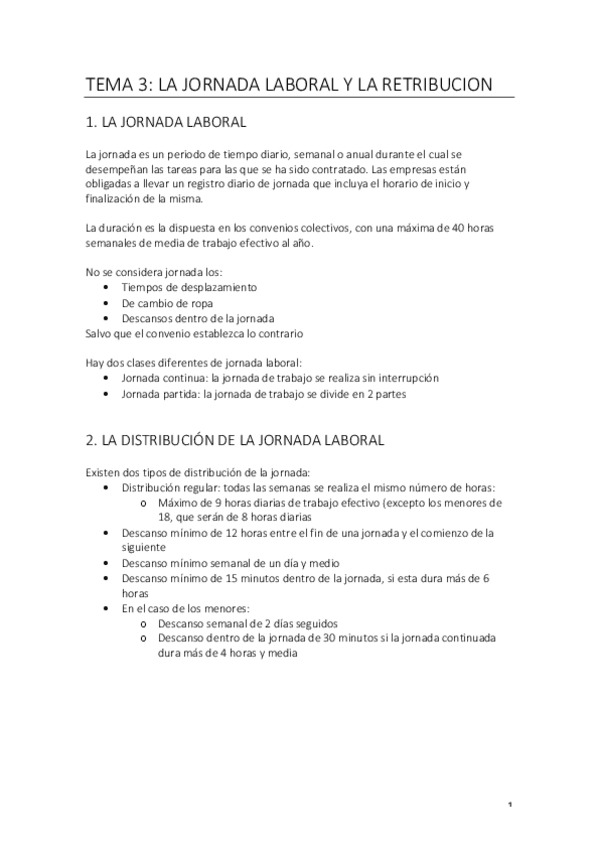 TEMA 3: LA JORNADA LABORAL Y LA RETRIBUCION

1. LA JORNADA LABORAL

La jornada es un periodo de tiempo diario, semanal o anual durante el cual se desempeñan las tareas para las que se ha sido contratado. Las empresas están obligadas a llevar un registro diario de jornada que incluya el horario de inicio y finalización de la misma.

La duración es la dispuesta en los convenios colectivos, con una máxima de 40 horas semanales de media de trabajo efectivo al año.

No se considera jornada los:
• Tiempos de desplazamiento
• De cambio de ropa
• Descansos dentro de la jornada
Salvo que el convenio establezca lo contrario

Hay dos clases diferentes de jornada laboral:
• Jornada continua: la jornada de trabajo se realiza sin interrupción
• Jornada partida: la jornada de trabajo se divide en 2 partes

2. LA DISTRIBUCIÓN DE LA JORNADA LABORAL

Existen dos tipos de distribución de la jornada:
• Distribución regular: todas las semanas se realiza el mismo número de horas:
o Máximo de 9 horas diarias de trabajo efectivo (excepto los menores de 18, que serán de 8 horas diarias
• Descanso mínimo de 12 horas entre el fin de una jornada y el comienzo de la siguiente
• Descanso mínimo semanal de un día y medio
• Descanso mínimo de 15 minutos dentro de la jornada, si esta dura más de 6 horas
• En el caso de los menores:
o Descanso semanal de 2 días seguidos
o Descanso dentro de la jornada de 30 minutos si la jornada continuada dura más de 4 horas y media

1